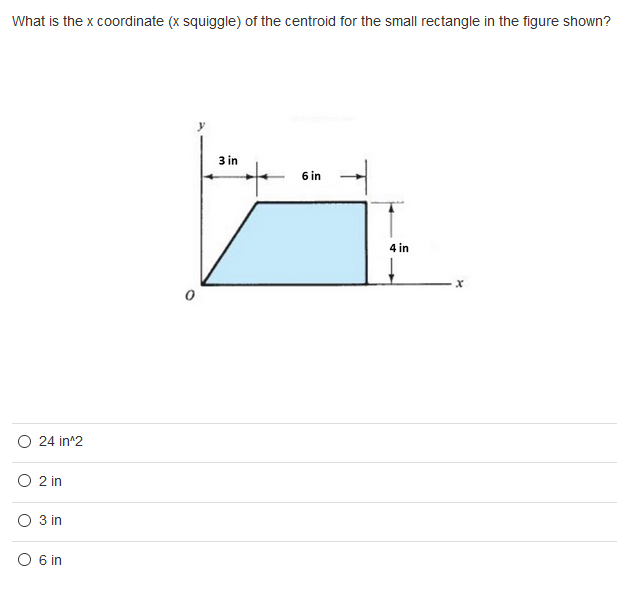 What is the x coordinate (x squiggle) of the centroid for the small rectangle in the figure shown?

y

3 in

6 in

4 in

x

O

24 in^2

2 in

3 in

6 in